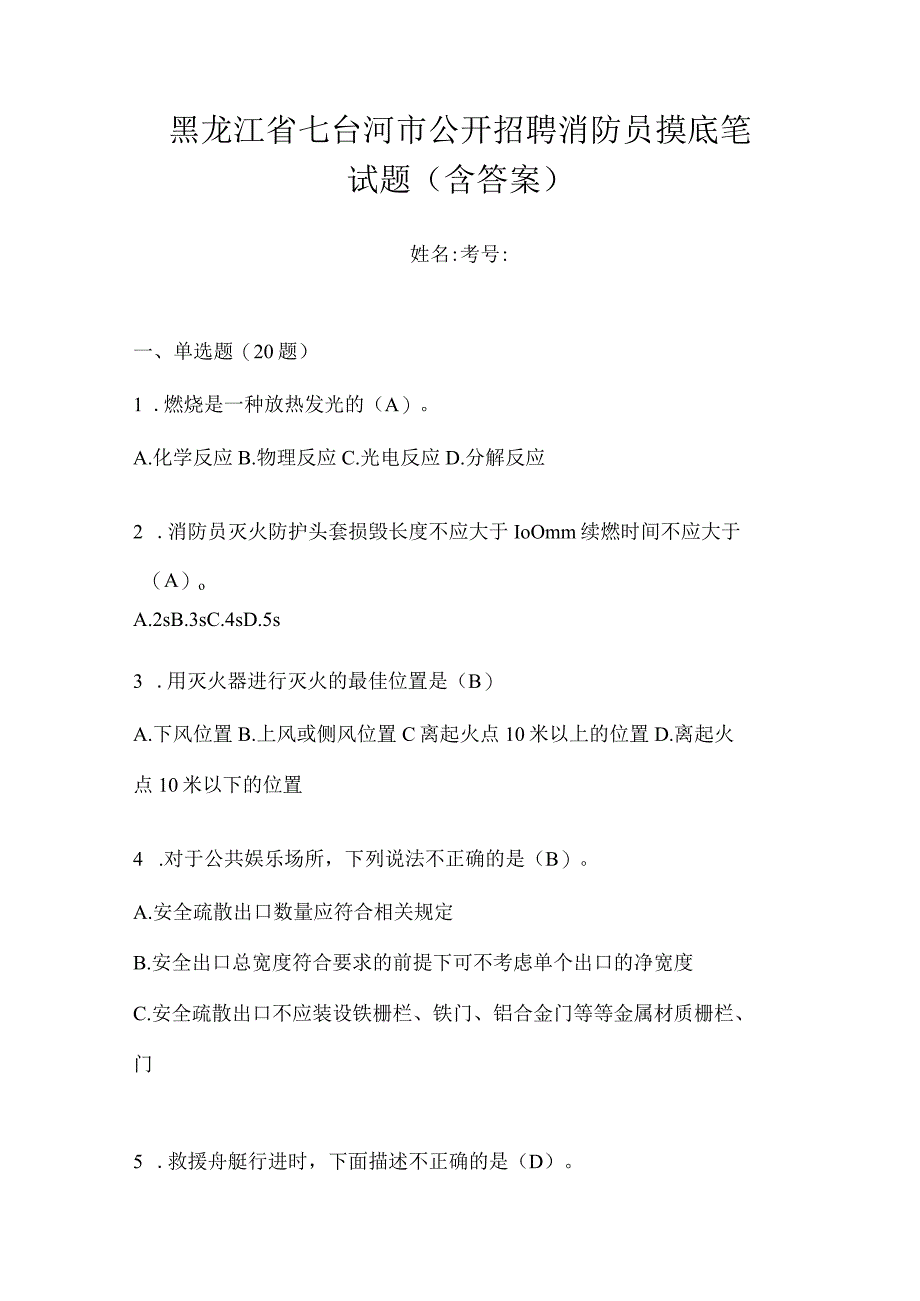 黑龙江省七台河市公开招聘消防员摸底笔试题（含答案）

姓名:考号:

一、单选题（20题）

1．燃烧是一种放热发光的（A）。

A.化学反应 B.物理反应 C.光电反应 D.分解反应

2．消防员灭火防护头套损毁长度不应大于 IoOmm 续燃时间不应大于（A）。

A.2sB.3sC.4sD.5s

3．用灭火器进行灭火的最佳位置是（B）

A.下风位置 B.上风或侧风位置 C 离起火点 10 米以上的位置 D.离起火点 10 米以下的位置

4．对于公共娱乐场所，下列说法不正确的是（B）。

A.安全疏散出口数量应符合相关规定

B.安全出口总宽度符合要求的前提下可不考虑单个出口的净宽度

C.安全疏散出口不应装设铁栅栏、铁门、铝合金门等等金属材质栅栏、门

5．救援舟艇行进时，下面描述不正确的是（D）。